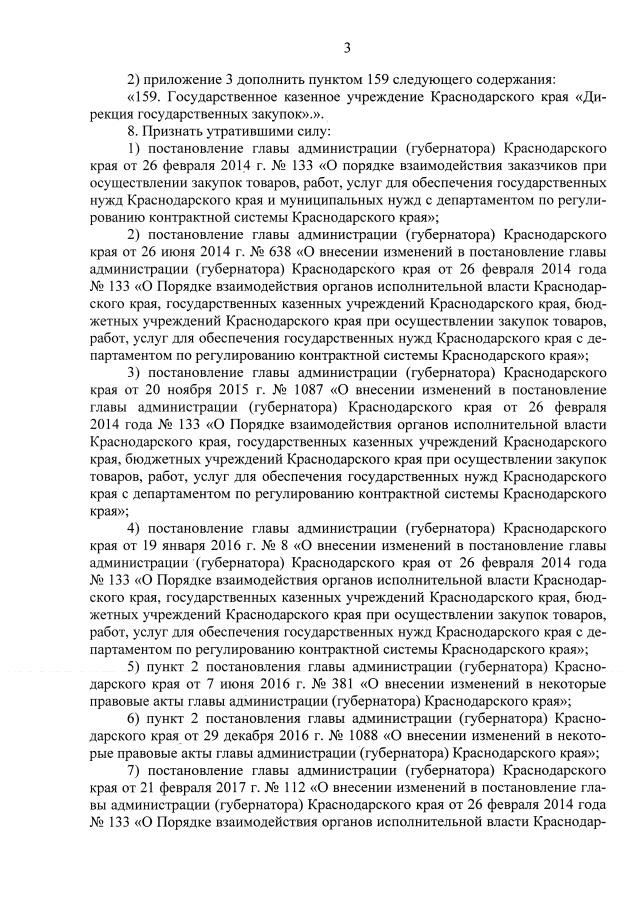 3

2) приложение 3 дополнить пунктом 159 следующего содержания:

«159. Государственное казенное учреждение Краснодарского края «Дирекция государственных закупок».».

8. Признать утратившими силу:

1) постановление главы администрации (губернатора) Краснодарского края от 26 февраля 2014 г. № 133 «О порядке взаимодействия заказчиков при осуществлении закупок товаров, работ, услуг для обеспечения государственных нужд Краснодарского края и муниципальных нужд с департаментом по регулированию контрактной системы Краснодарского края»;

2) постановление главы администрации (губернатора) Краснодарского края от 26 июня 2014 г. № 638 «О внесении изменений в постановление главы администрации (губернатора) Краснодарского края от 26 февраля 2014 года № 133 «О Порядке взаимодействия органов исполнительной власти Краснодарского края, государственных казенных учреждений Краснодарского края, бюджетных учреждений Краснодарского края при осуществлении закупок товаров, работ, услуг для обеспечения государственных нужд Краснодарского края с департаментом по регулированию контрактной системы Краснодарского края»;

3) постановление главы администрации (губернатора) Краснодарского края от 20 ноября 2015 г. № 1087 «О внесении изменений в постановление главы администрации (губернатора) Краснодарского края от 26 февраля 2014 года № 133 «О Порядке взаимодействия органов исполнительной власти Краснодарского края, государственных казенных учреждений Краснодарского края, бюджетных учреждений Краснодарского края при осуществлении закупок товаров, работ, услуг для обеспечения государственных нужд Краснодарского края с департаментом по регулированию контрактной системы Краснодарского края»;

4) постановление главы администрации (губернатора) Краснодарского края от 19 января 2016 г. № 8 «О внесении изменений в постановление главы администрации (губернатора) Краснодарского края от 26 февраля 2014 года № 133 «О Порядке взаимодействия органов исполнительной власти Краснодарского края, государственных казенных учреждений Краснодарского края, бюджетных учреждений Краснодарского края при осуществлении закупок товаров, работ, услуг для обеспечения государственных нужд Краснодарского края с департаментом по регулированию контрактной системы Краснодарского края»;

5) пункт 2 постановления главы администрации (губернатора) Краснодарского края от 7 июня 2016 г. № 381 «О внесении изменений в некоторые правовые акты главы администрации (губернатора) Краснодарского края»;

6) пункт 2 постановления главы администрации (губернатора) Краснодарского края от 29 декабря 2016 г. № 1088 «О внесении изменений в некоторые правовые акты главы администрации (губернатора) Краснодарского края»;

7) постановление главы администрации (губернатора) Краснодарского края от 21 февраля 2017 г. № 112 «О внесении изменений в постановление главы администрации (губернатора) Краснодарского края от 26 февраля 2014 года № 133 «О Порядке взаимодействия органов исполнительной власти Краснодар-